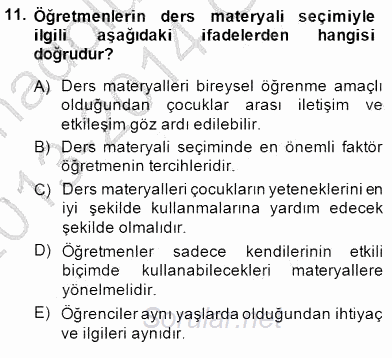 11. Öğretmenlerin ders materyali seçimiyle ilgili aşağıdaki ifadelerden hangisi doğrudur?

A) Ders materyalleri bireysel öğrenme amaçlı olduğundan çocuklar arası iletişim ve etkileşim göz ardı edilebilir.

B) Ders materyali seçiminde en önemli faktör öğretmenin tercihleridir.

C) Ders materyalleri çocukların yeteneklerini en iyi şekilde kullanmalarına yardım edecek şekilde olmalıdır.

D) Öğretmenler sadece kendilerinin etkili biçimde kullanabilecekleri materyallere yönelmelidir.

E) Öğrenciler aynı yaşlarda olduğundan ihtiyaç ve ilgileri aynıdır.

Sorular.net